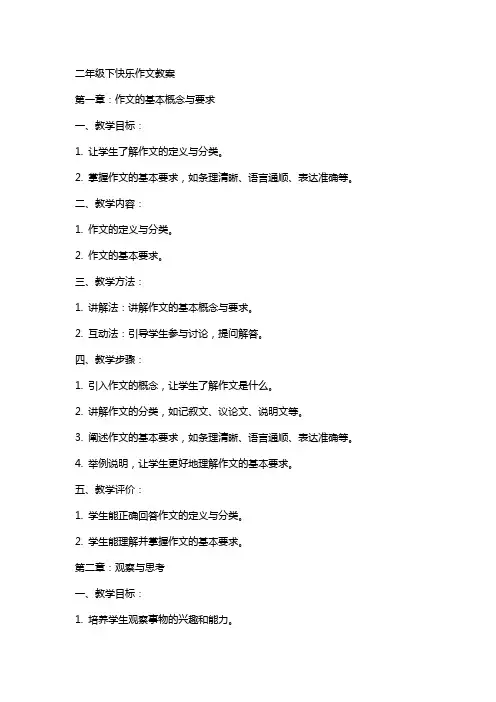 二年级下快乐作文教案

第一章：作文的基本概念与要求

一、教学目标：

1. 让学生了解作文的定义与分类。

2. 掌握作文的基本要求，如条理清晰、语言通顺、表达准确等。

二、教学内容：

1. 作文的定义与分类。

2. 作文的基本要求。

三、教学方法：

1. 讲解法：讲解作文的基本概念与要求。

2. 互动法：引导学生参与讨论，提问解答。

四、教学步骤：

1. 引入作文的概念，让学生了解作文是什么。

2. 讲解作文的分类，如记叙文、议论文、说明文等。

3. 阐述作文的基本要求，如条理清晰、语言通顺、表达准确等。

4. 举例说明，让学生更好地理解作文的基本要求。

五、教学评价：

1. 学生能正确回答作文的定义与分类。

2. 学生能理解并掌握作文的基本要求。

第二章：观察与思考

一、教学目标：

1. 培养学生观察事物的兴趣和能力。